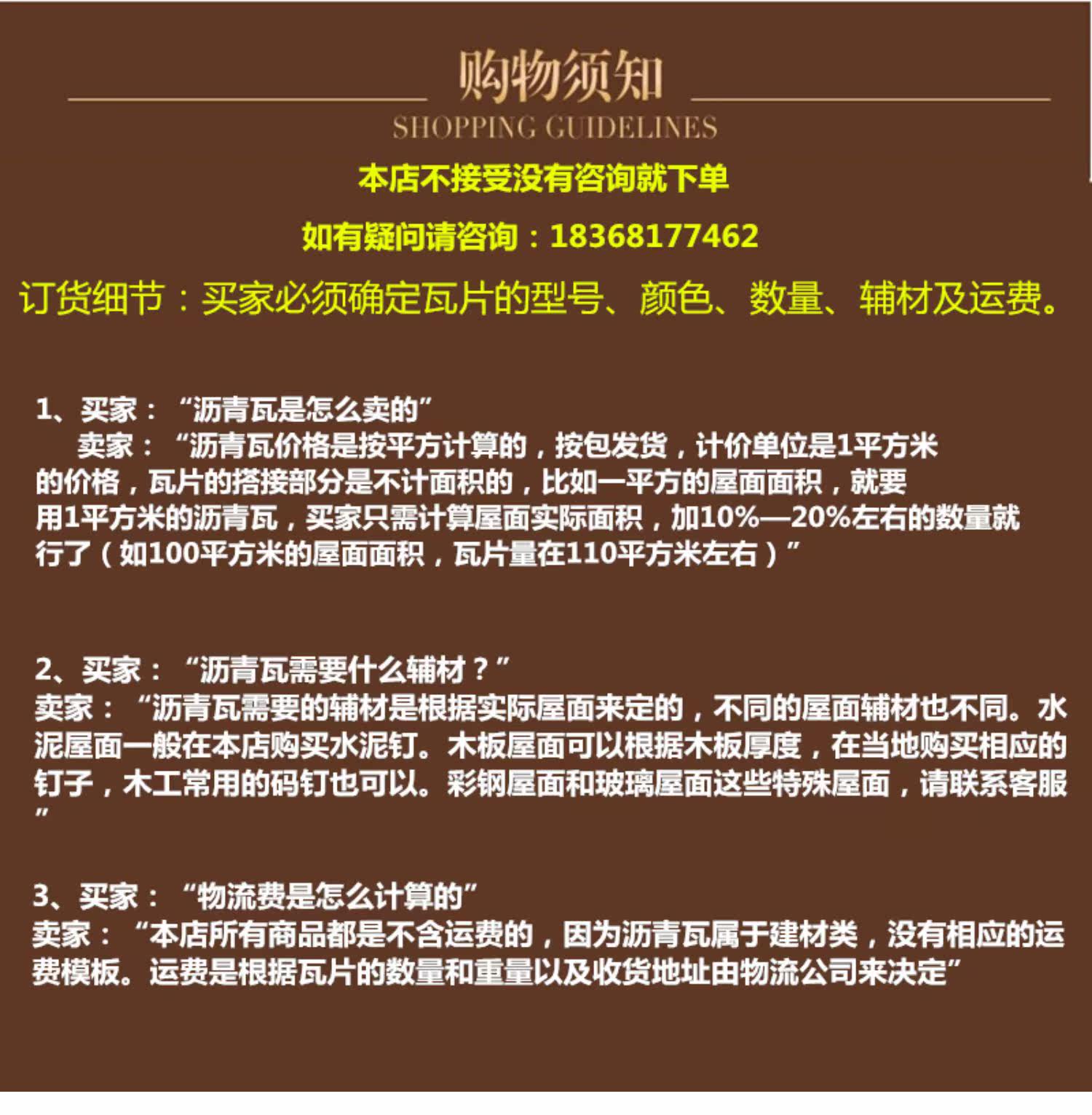 购物须知

SHOPPING GUIDELINES

本店不接受没有咨询就下单

如有疑问请咨询：18368177462

订货细节：买家必须确定瓦片的型号、颜色、数量、辅材及运费。

1、买家：“沥青瓦是怎么卖的”
卖家：“沥青瓦价格是按平方计算的，按包发货，计价单位是1平方米的价格，瓦片的搭接部分是不计面积的，比如一平方的屋面面积，就要用1平方米的沥青瓦，买家只需计算屋面实际面积，加10%—20%左右的数量就行了（如100平方米的屋面面积，瓦片量在110平方米左右）”

2、买家：“沥青瓦需要什么辅材？”
卖家：“沥青瓦需要的辅材是根据实际屋面来定的，不同的屋面辅材也不同。水泥屋面一般在本店购买水泥钉。木板屋面可以根据木板厚度，在当地购买相应的钉子，木工常用的码钉也可以。彩钢屋面和玻璃屋面这些特殊屋面，请联系客服”

3、买家：“物流费是怎么计算的”
卖家：“本店所有商品都是不含运费的，因为沥青瓦属于建材类，没有相应的运费模板。运费是根据瓦片的数量和重量以及收货地址由物流公司来决定”